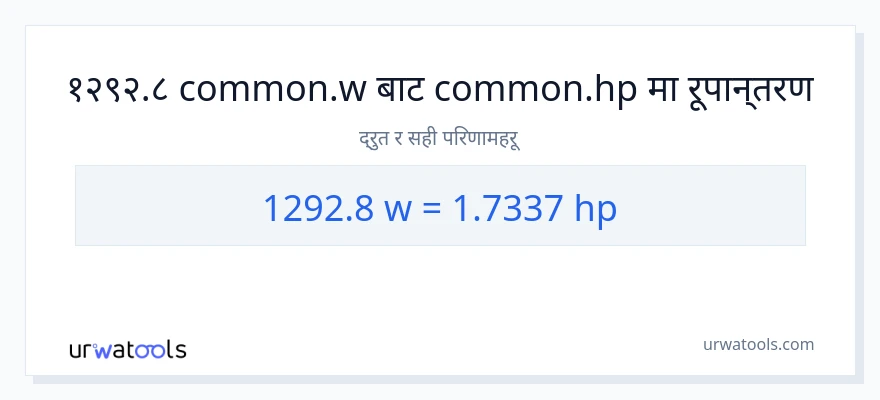 १२९२.८ common.w बाट common.hp मा रूपान्तरण

द्रुत र सही परिणामहरू

1292.8 w = 1.7337 hp

urwatools

urwatools.com